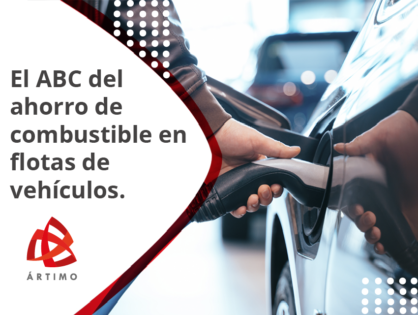 El ABC del ahorro de combustible en flotas de vehículos.

ÁRTIMO